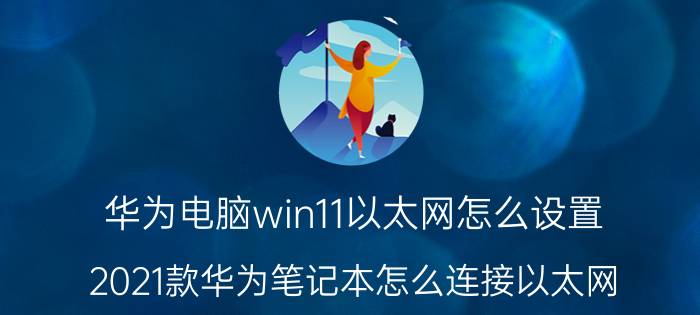 华为电脑win11以太网怎么设置

2021款华为笔记本怎么连接以太网